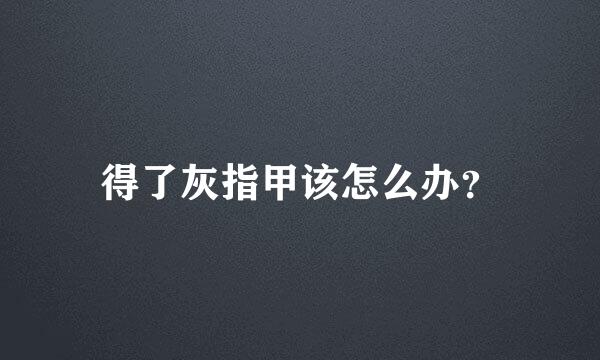 得了灰指甲该怎么办?